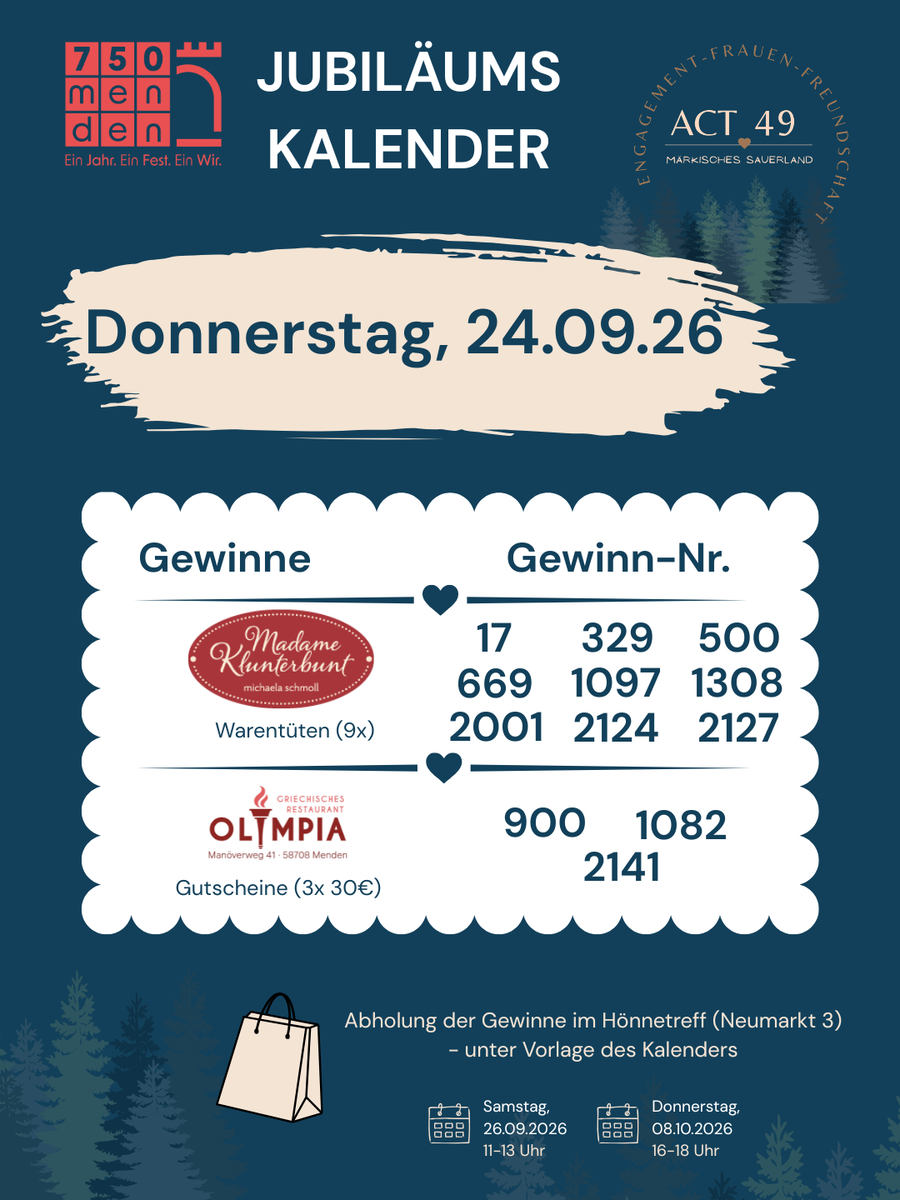 750
men
den
Ein Jahr. Ein Fest. Ein Wir.

JUBILÄUMS
KALENDER

ENGAGEMENT-FRAUEN-FREUNDSCHAFT
ACT 49
MÄRKISCHES SAUERLAND

Donnerstag, 24.09.26

Gewinne Gewinn-Nr.

Madame Klunterbunt
michaela schmoll

Warentüten (9x)

17 329 500
669 1097 1308
2001 2124 2127

GRIECHISCHES RESTAURANT
OLYMPIA
Manöverweg 41 · 58708 Menden

Gutscheine (3x 30€)

900 1082
2141

Abholung der Gewinne im Hönnetreff (Neumarkt 3)
- unter Vorlage des Kalenders

Samstag,
26.09.2026
11-13 Uhr

Donnerstag,
08.10.2026
16-18 Uhr